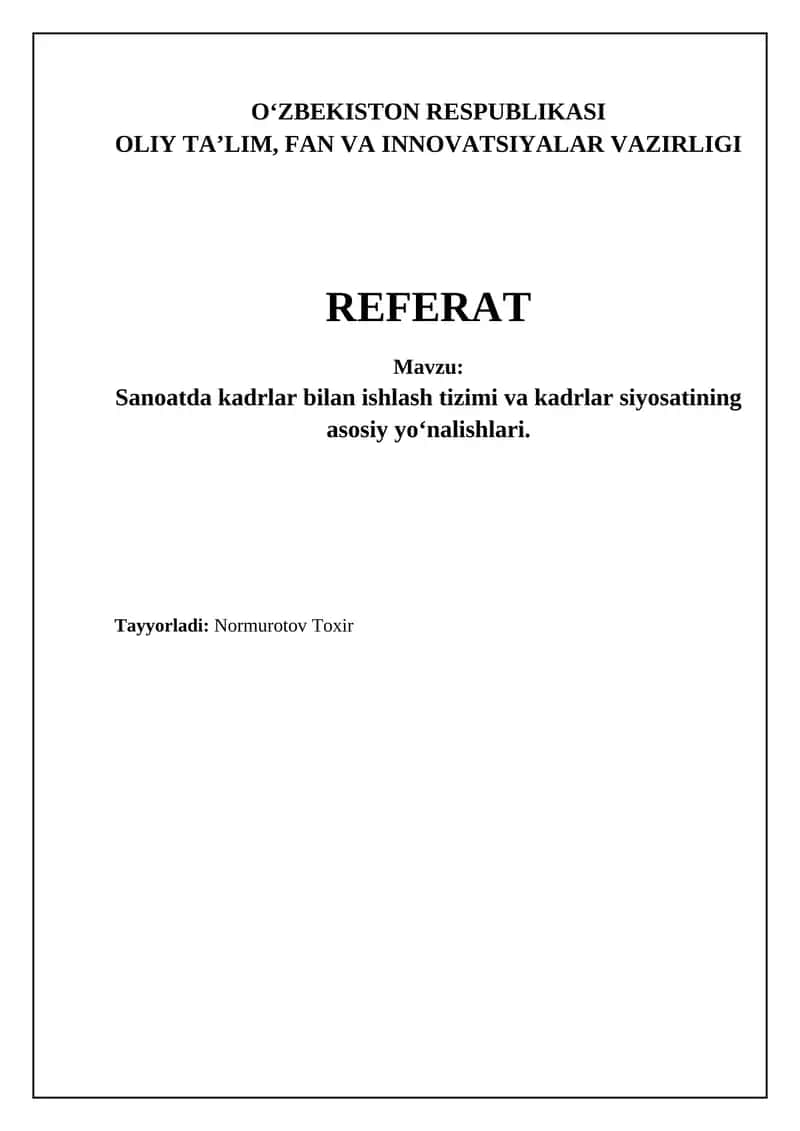 O‘ZBEKISTON RESPUBLIKASI
OLIY TA’LIM, FAN VA INNOVATSIYALAR VAZIRLIGI

REFERAT

Mavzu:
Sanoatda kadrlar bilan ishlash tizimi va kadrlar siyosatining asosiy yo‘nalishlari.

Tayyorladi: Normurotov Toxir